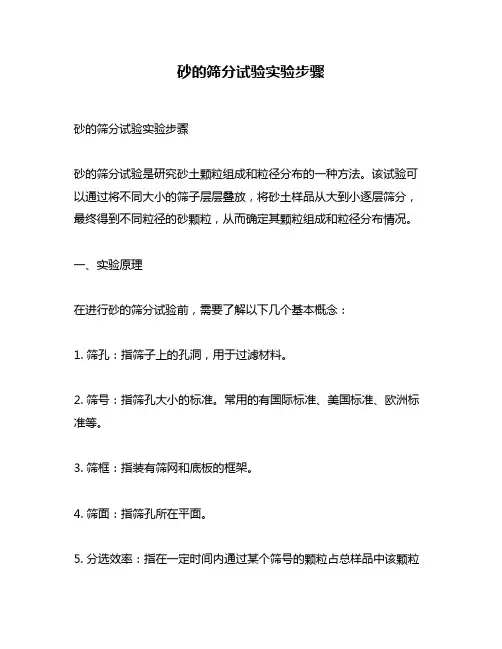 砂的筛分试验实验步骤

砂的筛分试验实验步骤

砂的筛分试验是研究砂土颗粒组成和粒径分布的一种方法。该试验可以通过将不同大小的筛子层层叠放，将砂土样品从大到小逐层筛分，最终得到不同粒径的砂颗粒，从而确定其颗粒组成和粒径分布情况。

一、实验原理

在进行砂的筛分试验前，需要了解以下几个基本概念：

1. 筛孔：指筛子上的孔洞，用于过滤材料。

2. 筛号：指筛孔大小的标准。常用的有国际标准、美国标准、欧洲标准等。

3. 筛框：指装有筛网和底板的框架。

4. 筛面：指筛孔所在平面。

5. 分选效率：指在一定时间内通过某个筛号的颗粒占总样品中该颗粒